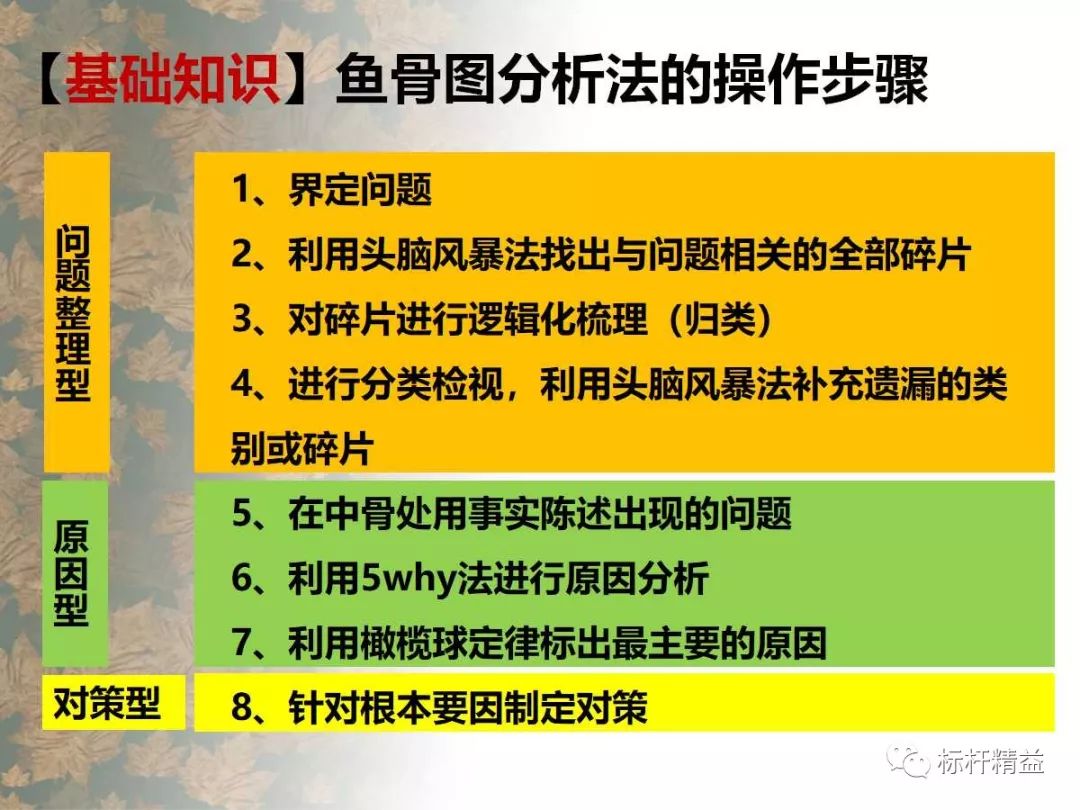 【基础知识】鱼骨图分析法的操作步骤

问题整理型

1、界定问题
2、利用头脑风暴法找出与问题相关的全部碎片
3、对碎片进行逻辑化梳理（归类）
4、进行分类检视，利用头脑风暴法补充遗漏的类别或碎片

原因型

5、在中骨处用事实陈述出现的问题
6、利用5why法进行原因分析
7、利用橄榄球定律标出最主要的原因

对策型

8、针对根本要因制定对策

标杆精益